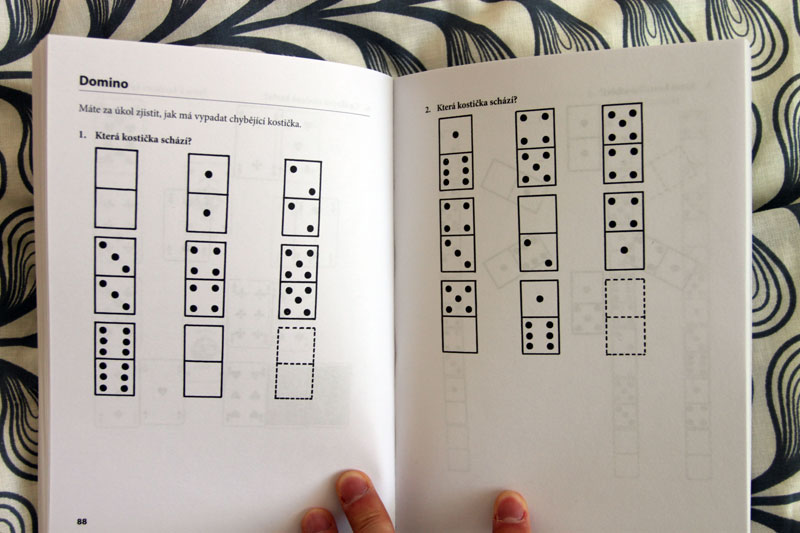 Domino

Máte za úkol zjistit, jak má vypadat chybějící kostička.

1. Která kostička schází?

88

2. Která kostička schází?